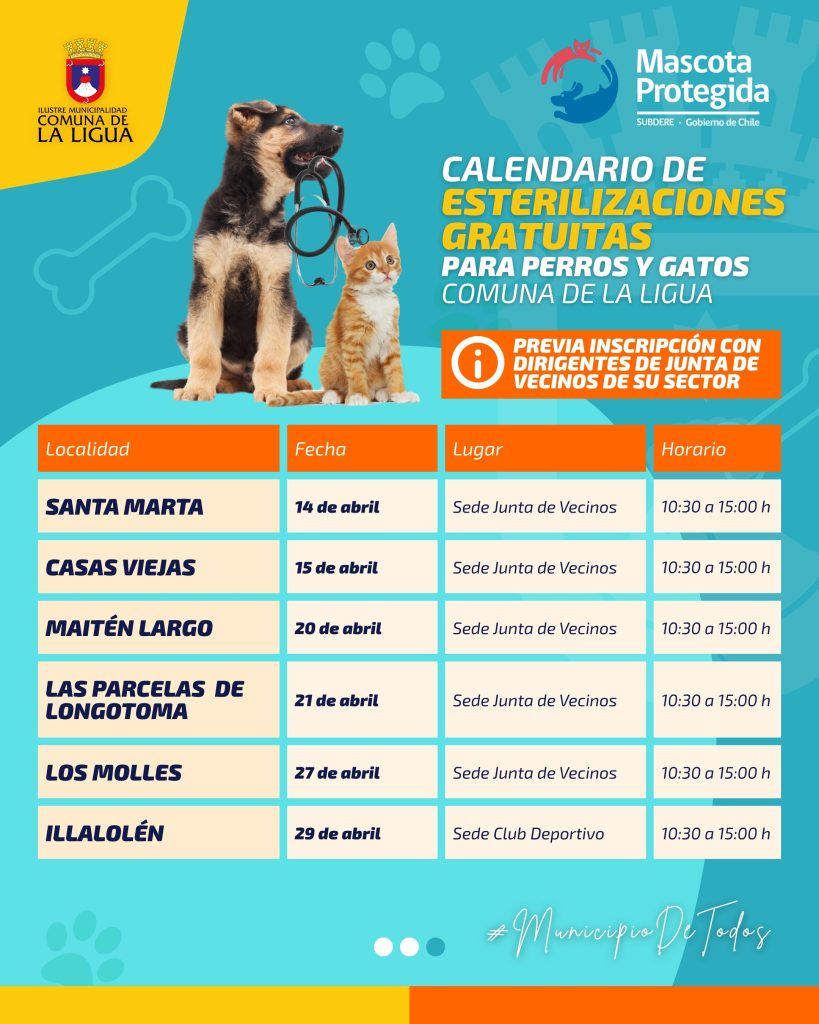 ILUSTRE MUNICIPALIDAD
COMUNA DE LA LIGUA

Mascota Protegida
SUBDERE · Gobierno de Chile

CALENDARIO DE ESTERILIZACIONES GRATUITAS
PARA PERROS Y GATOS
COMUNA DE LA LIGUA

PREVIA INSCRIPCIÓN CON DIRIGENTES DE JUNTA DE VECINOS DE SU SECTOR

| Localidad | Fecha | Lugar | Horario |
|---|---|---|---|
| SANTA MARTA | 14 de abril | Sede Junta de Vecinos | 10:30 a 15:00 h |
| CASAS VIEJAS | 15 de abril | Sede Junta de Vecinos | 10:30 a 15:00 h |
| MAITÉN LARGO | 20 de abril | Sede Junta de Vecinos | 10:30 a 15:00 h |
| LAS PARCELAS DE LONGOTOMA | 21 de abril | Sede Junta de Vecinos | 10:30 a 15:00 h |
| LOS MOLLES | 27 de abril | Sede Junta de Vecinos | 10:30 a 15:00 h |
| ILLALOLÉN | 29 de abril | Sede Club Deportivo | 10:30 a 15:00 h |

#MunicipioDeTodos